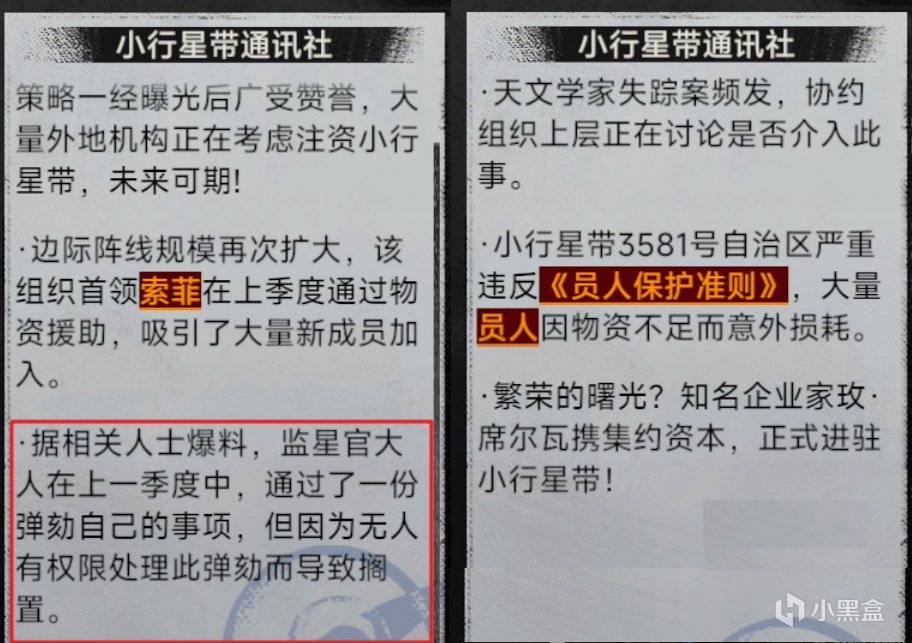 小行星带通讯社

策略一经曝光后广受赞誉，大量外地机构正在考虑注资小行星带，未来可期!

·边际阵线规模再次扩大，该组织首领索菲在上季度通过物资援助，吸引了大量新成员加入。

·据相关人士爆料，监星官大人在上一季度中，通过了一份弹劾自己的事项，但因为无人有权限处理此弹劾而导致搁置。

小行星带通讯社

·天文学家失踪案频发，协约组织上层正在讨论是否介入此事。

·小行星带3581号自治区严重违反《员人保护准则》，大量员人因物资不足而意外损耗。

·繁荣的曙光？知名企业家玫·席尔瓦携集约资本，正式进驻小行星带!

小黑盒